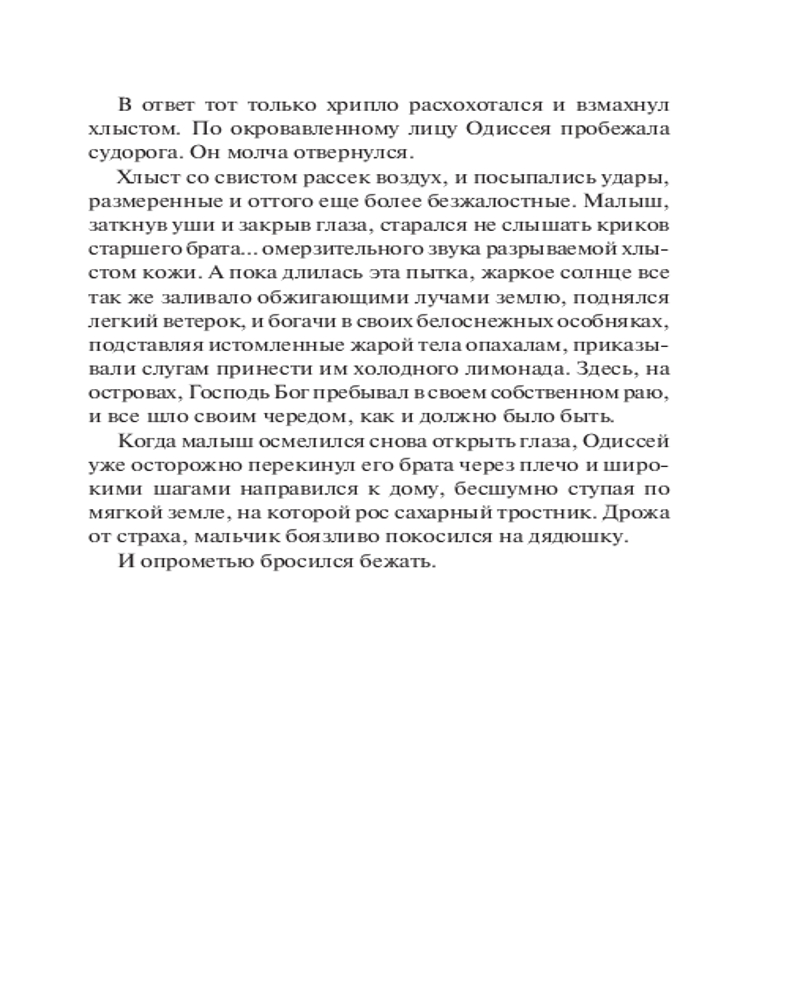 В ответ тот только хрипло расхохотался и взмахнул хлыстом. По окровавленному лицу Одиссея пробежала судорога. Он молча отвернулся.

Хлыст со свистом рассек воздух, и посыпались удары, размеренные и оттого еще более безжалостные. Малыш, заткнув уши и закрыв глаза, старался не слышать криков старшего брата... омерзительного звука разрываемой хлыстом кожи. А пока длилась эта пытка, жаркое солнце все так же заливало обжигающими лучами землю, поднялся легкий ветерок, и богачи в своих белоснежных особняках, подставляя истомленные жарой тела опахалам, приказывали слугам принести им холодного лимонада. Здесь, на островах, Господь Бог пребывал в своем собственном раю, и все шло своим чередом, как и должно было быть.

Когда малыш осмелился снова открыть глаза, Одиссей уже осторожно перекинул его брата через плечо и широкими шагами направился к дому, бесшумно ступая по мягкой земле, на которой рос сахарный тростник. Дрожа от страха, мальчик боязливо покосился на дядюшку.

И опрометью бросился бежать.